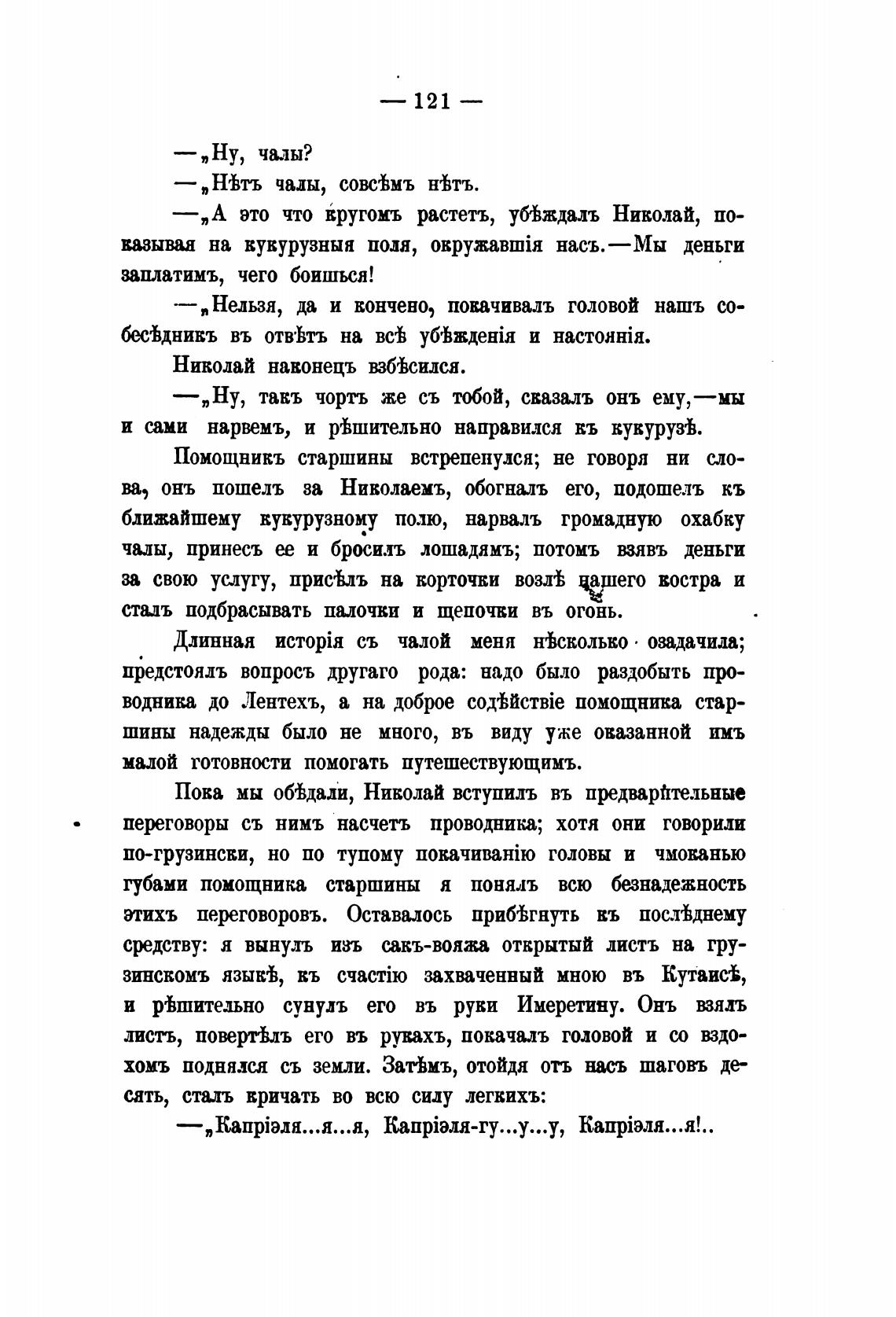 — 121 —

—„Ну, чалы?

—„Нѣтъ чалы, совсѣмъ нѣтъ.

—„А это что кругомъ растетъ, убѣждалъ Николай, показывая на кукурузныя поля, окружавшія насъ.—Мы деньги заплатимъ, чего боишься!

—„Нельзя, да и кончено, покачивалъ головой нашъ собесѣдникъ въ отвѣтъ на всѣ убѣжденія и настоянія.

Николай наконецъ взбѣсился.

—„Ну, такъ чортъ же съ тобой, сказалъ онъ ему,—мы и сами нарвемъ, и рѣшительно направился къ кукурузѣ.

Помощникъ старшины встрепенулся; не говоря ни слова, онъ пошелъ за Николаемъ, обогналъ его, подошелъ къ ближайшему кукурузному полю, нарвалъ громадную охабку чалы, принесъ ее и бросилъ лошадямъ; потомъ взявъ деньги за свою услугу, присѣлъ на корточки возлѣ нашего костра и сталъ подбрасывать палочки и щепочки въ огонь.

Длинная исторія съ чалой меня нѣсколько озадачила; предстоялъ вопросъ другаго рода: надо было раздобыть проводника до Лентехъ, а на доброе содѣйствіе помощника старшины надежды было не много, въ виду уже оказанной имъ малой готовности помогать путешествующимъ.

Пока мы обѣдали, Николай вступилъ въ предварительные переговоры съ нимъ насчетъ проводника; хотя они говорили по-грузински, но по тупому покачиванію головы и чмоканью губами помощника старшины я понялъ всю безнадежность этихъ переговоровъ. Оставалось прибѣгнуть къ послѣднему средству: я вынулъ изъ сакъ-вояжа открытый листъ на грузинскомъ языкѣ, къ счастію захваченный мною въ Кутаисѣ, и рѣшительно сунулъ его въ руки Имеретину. Онъ взялъ листъ, повертѣлъ его въ рукахъ, покачалъ головой и со вздохомъ поднялся съ земли. Затѣмъ, отойдя отъ насъ шаговъ десять, сталъ кричать во всю силу легкихъ:

—„Капріэля...я...я, Капріэля-гу...у...у, Капріэля...я!..